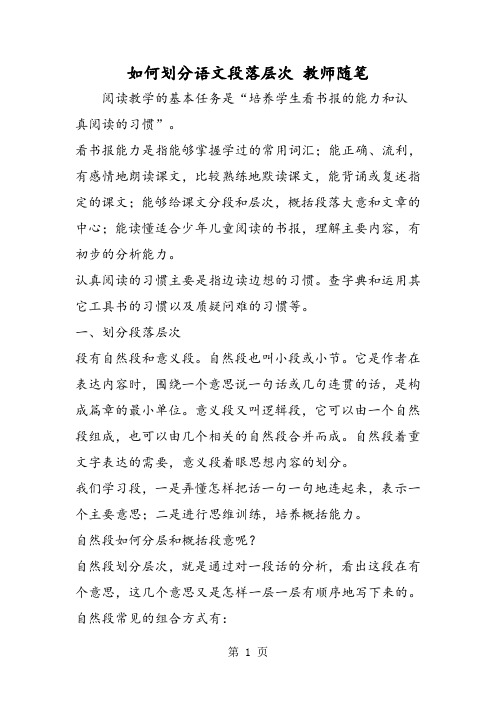 如何划分语文段落层次 教师随笔

阅读教学的基本任务是“培养学生看书报的能力和认真阅读的习惯”。

看书报能力是指能够掌握学过的常用词汇；能正确、流利，有感情地朗读课文，比较熟练地默读课文，能背诵或复述指定的课文；能够给课文分段和层次，概括段落大意和文章的中心；能读懂适合少年儿童阅读的书报，理解主要内容，有初步的分析能力。

认真阅读的习惯主要是指边读边想的习惯。查字典和运用其它工具书的习惯以及质疑问难的习惯等。

一、划分段落层次

段有自然段和意义段。自然段也叫小段或小节。它是作者在表达内容时，围绕一个意思说一句话或几句连贯的话，是构成篇章的最小单位。意义段又叫逻辑段，它可以由一个自然段组成，也可以由几个相关的自然段合并而成。自然段着重文字表达的需要，意义段着眼思想内容的划分。

我们学习段，一是弄懂怎样把话一句一句地连起来，表示一个主要意思；二是进行思维训练，培养概括能力。

自然段如何分层和概括段意呢？

自然段划分层次，就是通过对一段话的分析，看出这段在有个意思，这几个意思又是怎样一层一层有顺序地写下来的。

自然段常见的组合方式有：

第 1 页